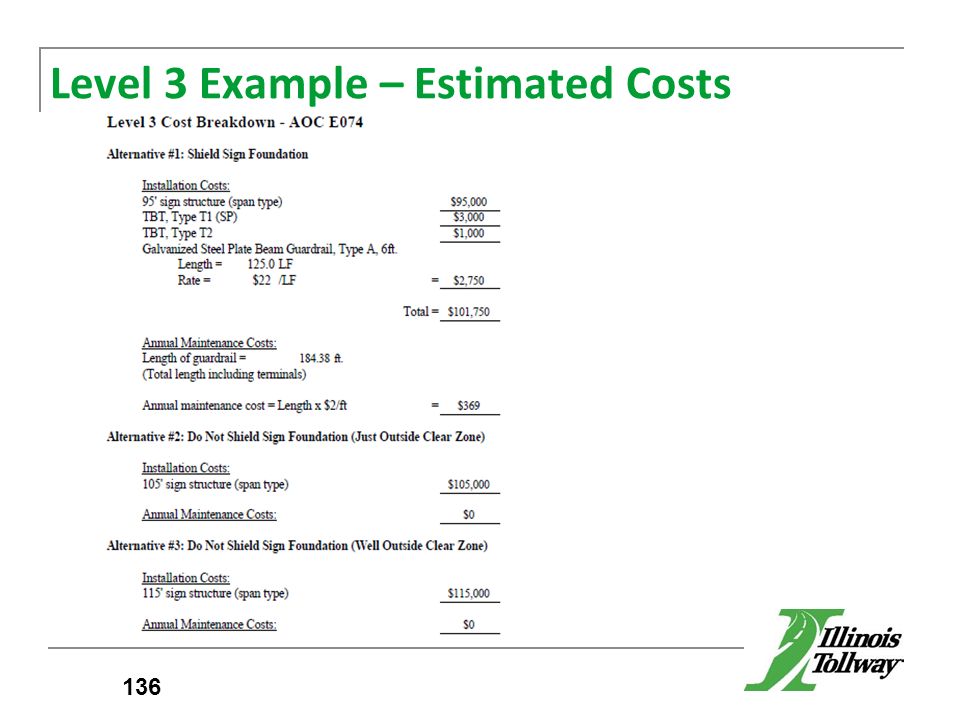 Level 3 Example – Estimated Costs

Level 3 Cost Breakdown - AOC E074

Alternative #1: Shield Sign Foundation

Installation Costs:
95' sign structure (span type) $95,000
TBT, Type T1 (SP) $3,000
TBT, Type T2 $1,000
Galvanized Steel Plate Beam Guardrail, Type A, 6ft.
Length = 125.0 LF
Rate = $22 /LF = $2,750

Total = $101,750

Annual Maintenance Costs:
Length of guardrail = 184.38 ft.
(Total length including terminals)

Annual maintenance cost = Length x $2/ft = $369

Alternative #2: Do Not Shield Sign Foundation (Just Outside Clear Zone)

Installation Costs:
105' sign structure (span type) $105,000

Annual Maintenance Costs: $0

Alternative #3: Do Not Shield Sign Foundation (Well Outside Clear Zone)

Installation Costs:
115' sign structure (span type) $115,000

Annual Maintenance Costs: $0

136

Illinois Tollway